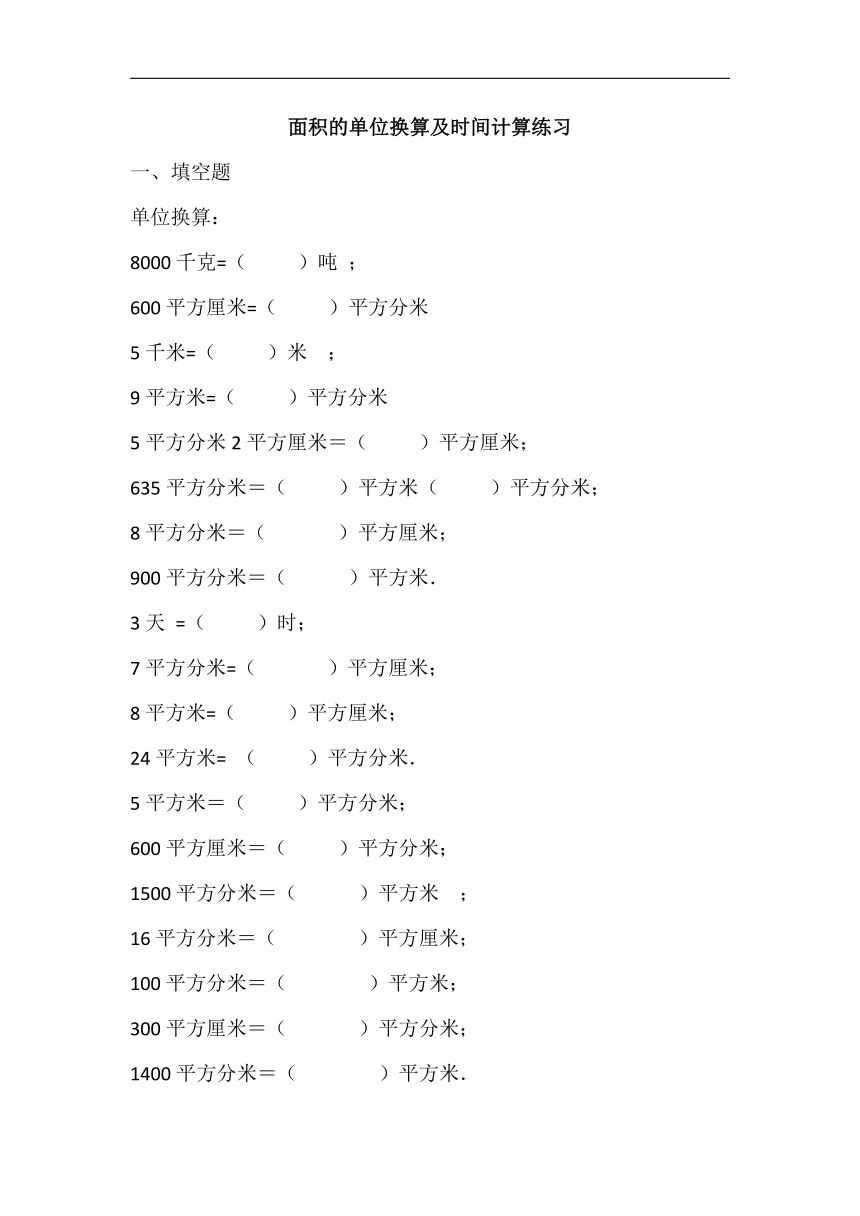 面积的单位换算及时间计算练习

一、填空题

单位换算：

8000 千克=（ ）吨 ；

600 平方厘米=（ ）平方分米

5 千米=（ ）米 ；

9 平方米=（ ）平方分米

5 平方分米 2 平方厘米＝（ ）平方厘米；

635 平方分米＝（ ）平方米（ ）平方分米；

8 平方分米＝（ ）平方厘米；

900 平方分米＝（ ）平方米.

3 天 =（ ）时；

7 平方分米=（ ）平方厘米；

8 平方米=（ ）平方厘米；

24 平方米= （ ）平方分米.

5 平方米＝（ ）平方分米；

600 平方厘米＝（ ）平方分米；

1500 平方分米＝（ ）平方米 ；

16 平方分米＝（ ）平方厘米；

100 平方分米＝（ ）平方米；

300 平方厘米＝（ ）平方分米；

1400 平方分米＝（ ）平方米.